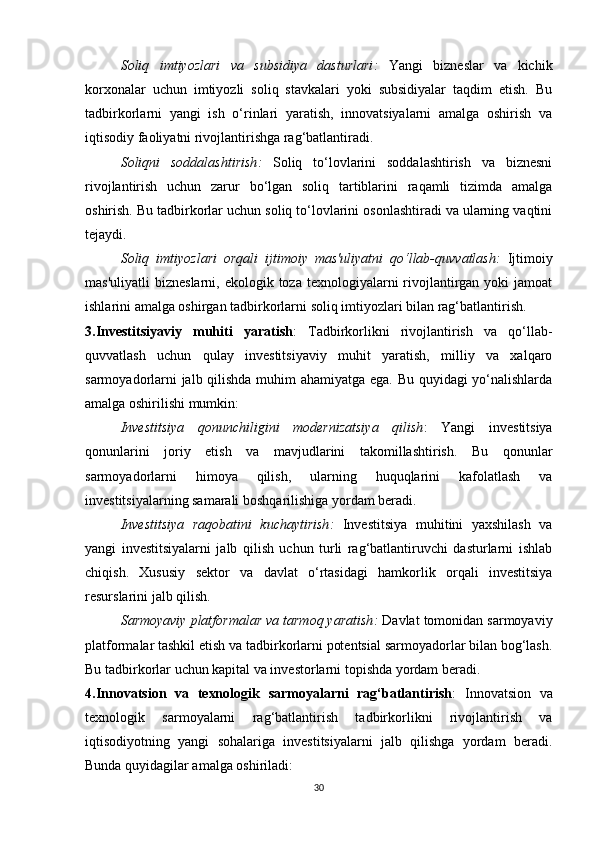 Soliq imtiyozlari va subsidiya dasturlari: Yangi bizneslar va kichik korxonalar uchun imtiyozli soliq stavkalari yoki subsidiyalar taqdim etish. Bu tadbirkorlarni yangi ish o‘rinlari yaratish, innovatsiyalarni amalga oshirish va iqtisodiy faoliyatni rivojlantirishga rag‘batlantiradi.

Soliqni soddalashtirish: Soliq to‘lovlarini soddalashtirish va biznesni rivojlantirish uchun zarur bo‘lgan soliq tartiblarini raqamli tizimda amalga oshirish. Bu tadbirkorlar uchun soliq to‘lovlarini osonlashtiradi va ularning vaqtini tejaydi.

Soliq imtiyozlari orqali ijtimoiy mas'uliyatni qo‘llab-quvvatlash: Ijtimoiy mas'uliyatli bizneslarni, ekologik toza texnologiyalarni rivojlantirgan yoki jamoat ishlarini amalga oshirgan tadbirkorlarni soliq imtiyozlari bilan rag‘batlantirish.

3.Investitsiyaviy muhiti yaratish: Tadbirkorlikni rivojlantirish va qo‘llab-quvvatlash uchun qulay investitsiyaviy muhit yaratish, milliy va xalqaro sarmoyadorlarni jalb qilishda muhim ahamiyatga ega. Bu quyidagi yo‘nalishlarda amalga oshirilishi mumkin:

Investitsiya qonunchiligini modernizatsiya qilish: Yangi investitsiya qonunlarini joriy etish va mavjudlarini takomillashtirish. Bu qonunlar sarmoyadorlarni himoya qilish, ularning huquqlarini kafolatlash va investitsiyalarning samarali boshqarilishiga yordam beradi.

Investitsiya raqobatini kuchaytirish: Investitsiya muhitini yaxshilash va yangi investitsiyalarni jalb qilish uchun turli rag‘batlantiruvchi dasturlarni ishlab chiqish. Xususiy sektor va davlat o‘rtasidagi hamkorlik orqali investitsiya resurslarini jalb qilish.

Sarmoyaviy platformalar va tarmoq yaratish: Davlat tomonidan sarmoyaviy platformalar tashkil etish va tadbirkorlarni potentsial sarmoyadorlar bilan bog‘lash. Bu tadbirkorlar uchun kapital va investorlarni topishda yordam beradi.

4.Innovatsion va texnologik sarmoyalarni rag‘batlantirish: Innovatsion va texnologik sarmoyalarni rag‘batlantirish tadbirkorlikni rivojlantirish va iqtisodiyotning yangi sohalariga investitsiyalarni jalb qilishga yordam beradi. Bunda quyidagilar amalga oshiriladi:

30